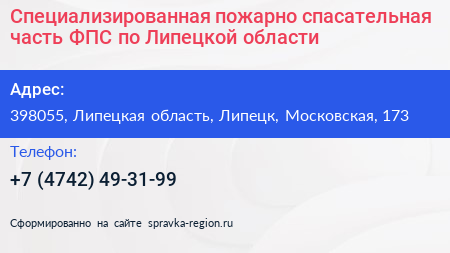 Специализированная пожарно спасательная часть ФПС по Липецкой области

Адрес:

398055, Липецкая область, Липецк, Московская, 173

Телефон:

+7 (4742) 49-31-99

Сформированно на сайте spravka-region.ru